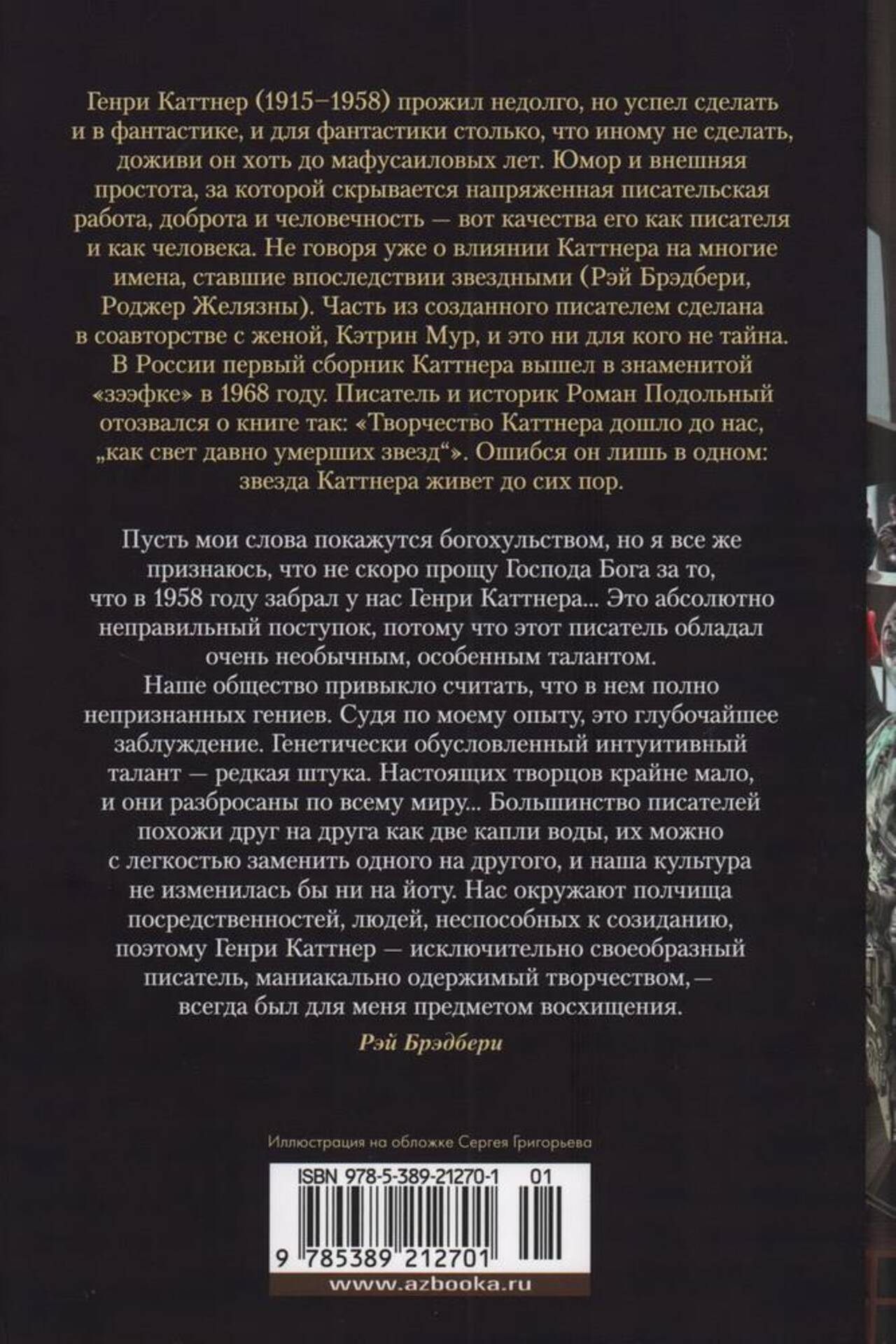 Генри Каттнер (1915–1958) прожил недолго, но успел сделать и в фантастике, и для фантастики столько, что иному не сделать, доживи он хоть до мафусаиловых лет. Юмор и внешняя простота, за которой скрывается напряженная писательская работа, доброта и человечность — вот качества его как писателя и как человека. Не говоря уже о влиянии Каттнера на многие имена, ставшие впоследствии звездными (Рэй Брэдбери, Роджер Желязны). Часть из созданного писателем сделана в соавторстве с женой, Кэтрин Мур, и это ни для кого не тайна. В России первый сборник Каттнера вышел в знаменитой «зээфке» в 1968 году. Писатель и историк Роман Подольный отозвался о книге так: «Творчество Каттнера дошло до нас, „как свет давно умерших звезд“». Ошибся он лишь в одном: звезда Каттнера живет до сих пор.

Пусть мои слова покажутся богохульством, но я все же признаюсь, что не скоро прощу Господа Бога за то, что в 1958 году забрал у нас Генри Каттнера... Это абсолютно неправильный поступок, потому что этот писатель обладал очень необычным, особенным талантом.
Наше общество привыкло считать, что в нем полно непризнанных гениев. Судя по моему опыту, это глубочайшее заблуждение. Генетически обусловленный интуитивный талант — редкая штука. Настоящих творцов крайне мало, и они разбросаны по всему миру... Большинство писателей похожи друг на друга как две капли воды, их можно с легкостью заменить одного на другого, и наша культура не изменилась бы ни на йоту. Нас окружают полчища посредственностей, людей, неспособных к созиданию, поэтому Генри Каттнер — исключительно своеобразный писатель, маниакально одержимый творчеством,— всегда был для меня предметом восхищения.

Рэй Брэдбери

Иллюстрация на обложке Сергея Григорьева

ISBN 978-5-389-21270-1 01

9 785389 212701

www.azbooka.ru